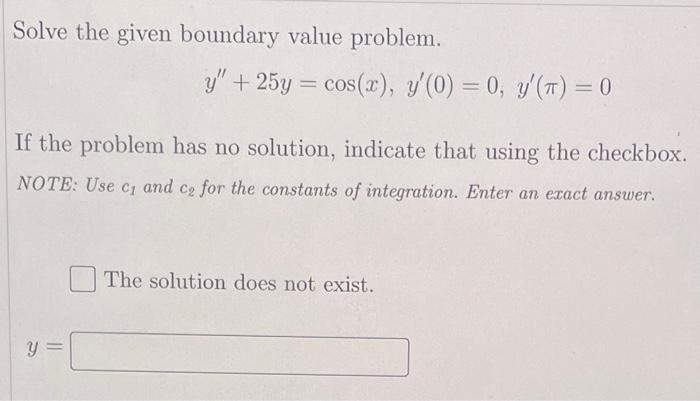 Solve the given boundary value problem.

$y'' + 25y = \cos(x),\ y'(0) = 0,\ y'(\pi) = 0$

If the problem has no solution, indicate that using the checkbox.

NOTE: Use $c_1$ and $c_2$ for the constants of integration. Enter an exact answer.

The solution does not exist.

$y =$